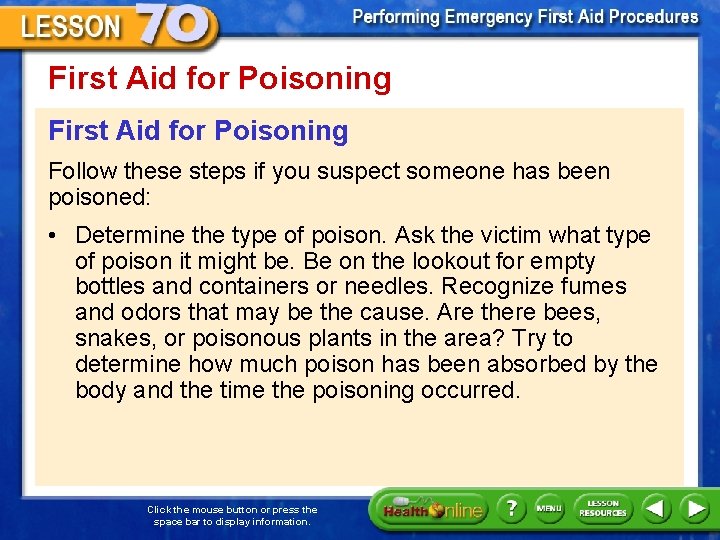 LESSON 70

Performing Emergency First Aid Procedures

First Aid for Poisoning

First Aid for Poisoning

Follow these steps if you suspect someone has been poisoned:

• Determine the type of poison. Ask the victim what type of poison it might be. Be on the lookout for empty bottles and containers or needles. Recognize fumes and odors that may be the cause. Are there bees, snakes, or poisonous plants in the area? Try to determine how much poison has been absorbed by the body and the time the poisoning occurred.

Click the mouse button or press the space bar to display information.

Health Online

?

MENU

LESSON RESOURCES